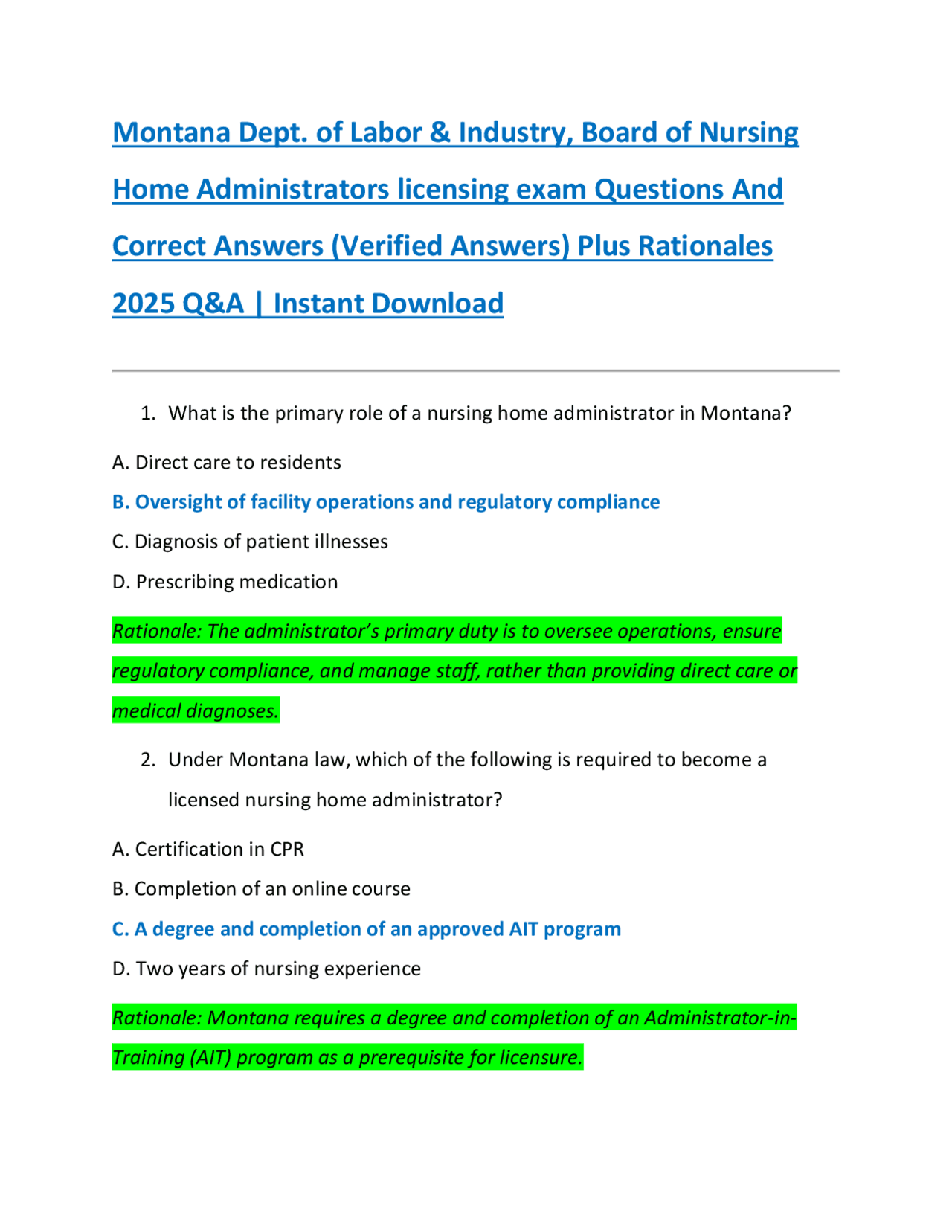 Montana Dept. of Labor & Industry, Board of Nursing Home Administrators licensing exam Questions And Correct Answers (Verified Answers) Plus Rationales 2025 Q&A | Instant Download

1. What is the primary role of a nursing home administrator in Montana?

A. Direct care to residents

B. Oversight of facility operations and regulatory compliance

C. Diagnosis of patient illnesses

D. Prescribing medication

Rationale: The administrator's primary duty is to oversee operations, ensure regulatory compliance, and manage staff, rather than providing direct care or medical diagnoses.

2. Under Montana law, which of the following is required to become a licensed nursing home administrator?

A. Certification in CPR

B. Completion of an online course

C. A degree and completion of an approved AIT program

D. Two years of nursing experience

Rationale: Montana requires a degree and completion of an Administrator-in-Training (AIT) program as a prerequisite for licensure.